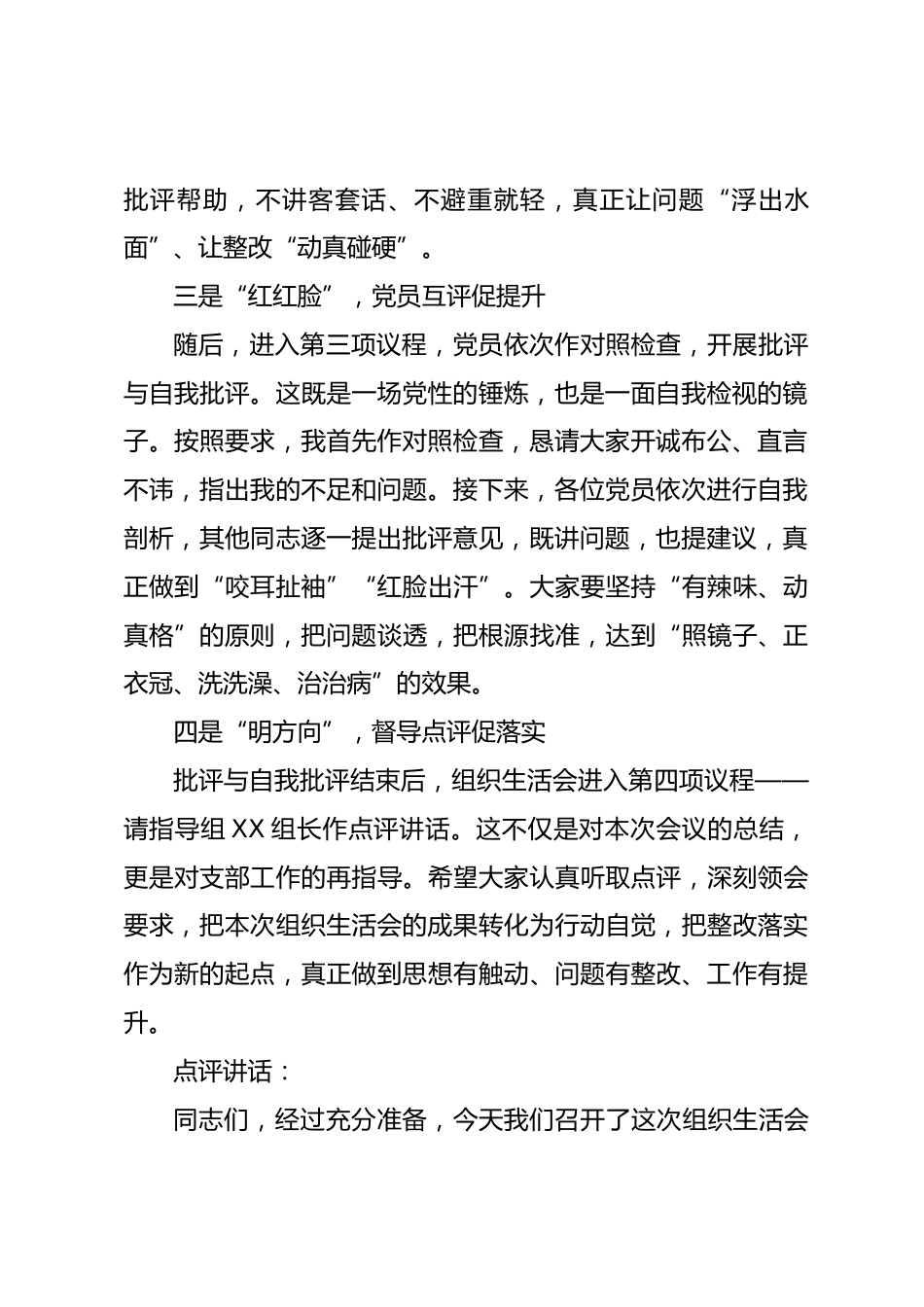 批评帮助，不讲客套话、不避重就轻，真正让问题“浮出水面”、让整改“动真碰硬”。

三是“红红脸”，党员互评促提升

随后，进入第三项议程，党员依次作对照检查，开展批评与自我批评。这既是一场党性的锤炼，也是一面自我检视的镜子。按照要求，我首先作对照检查，恳请大家开诚布公、直言不讳，指出我的不足和问题。接下来，各位党员依次进行自我剖析，其他同志逐一提出批评意见，既讲问题，也提建议，真正做到“咬耳扯袖”“红脸出汗”。大家要坚持“有辣味、动真格”的原则，把问题谈透，把根源找准，达到“照镜子、正衣冠、洗洗澡、治治病”的效果。

四是“明方向”，督导点评促落实

批评与自我批评结束后，组织生活会进入第四项议程——请指导组 XX 组长作点评讲话。这不仅是对本次会议的总结，更是对支部工作的再指导。希望大家认真听取点评，深刻领会要求，把本次组织生活会的成果转化为行动自觉，把整改落实作为新的起点，真正做到思想有触动、问题有整改、工作有提升。

点评讲话：

同志们，经过充分准备，今天我们召开了这次组织生活会